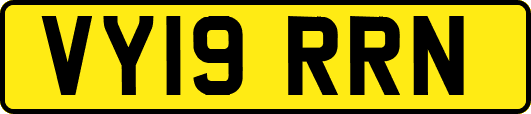 VY19 RRN